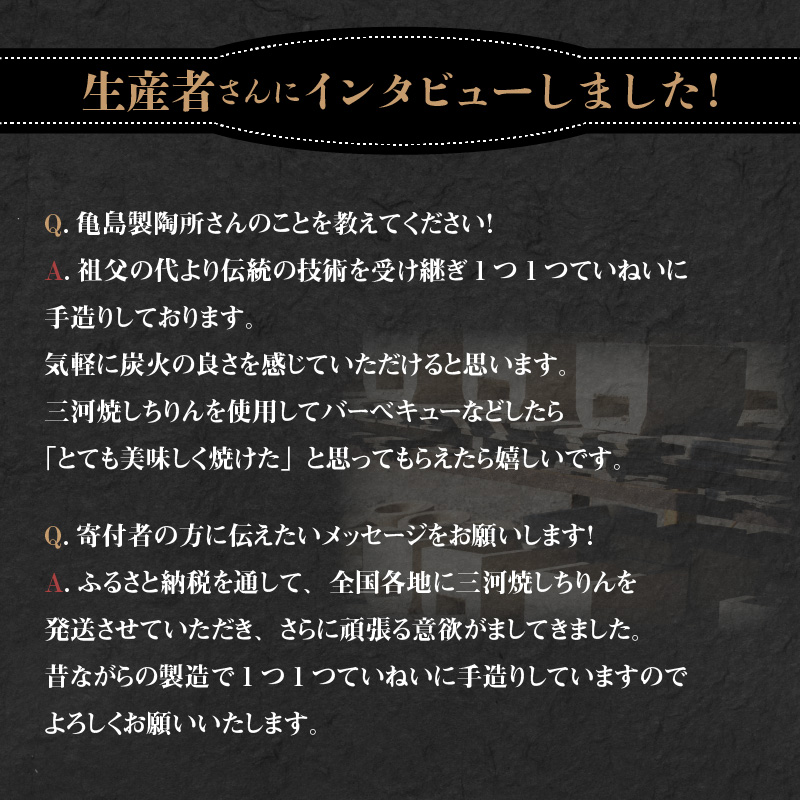 生産者さんにインタビューしました！

Q. 亀島製陶所さんのことを教えてください！
A. 祖父の代より伝統の技術を受け継ぎ１つ１つていねいに手造りしております。
気軽に炭火の良さを感じていただけると思います。
三河焼しちりんを使用してバーベキューなどしたら「とても美味しく焼けた」と思ってもらえたら嬉しいです。

Q. 寄付者の方に伝えたいメッセージをお願いします！
A. ふるさと納税を通して、全国各地に三河焼しちりんを発送させていただき、さらに頑張る意欲がましてきました。
昔ながらの製造で１つ１つていねいに手造りしていますのでよろしくお願いいたします。